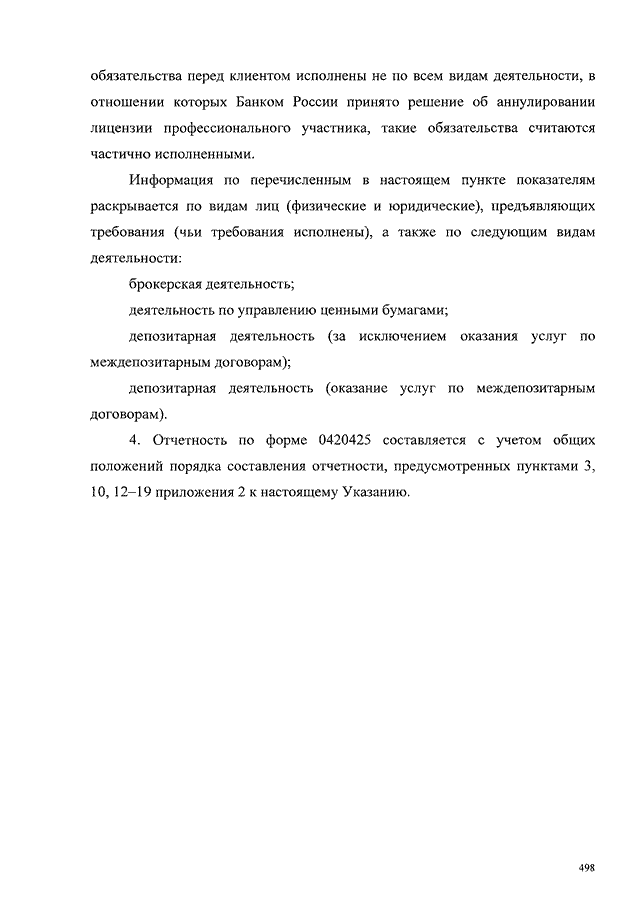 обязательства перед клиентом исполнены не по всем видам деятельности, в отношении которых Банком России принято решение об аннулировании лицензии профессионального участника, такие обязательства считаются частично исполненными.

Информация по перечисленным в настоящем пункте показателям раскрывается по видам лиц (физические и юридические), предъявляющих требования (чьи требования исполнены), а также по следующим видам деятельности:

брокерская деятельность;

деятельность по управлению ценными бумагами;

депозитарная деятельность (за исключением оказания услуг по междепозитарным договорам);

депозитарная деятельность (оказание услуг по междепозитарным договорам).

4. Отчетность по форме 0420425 составляется с учетом общих положений порядка составления отчетности, предусмотренных пунктами 3, 10, 12–19 приложения 2 к настоящему Указанию.

498